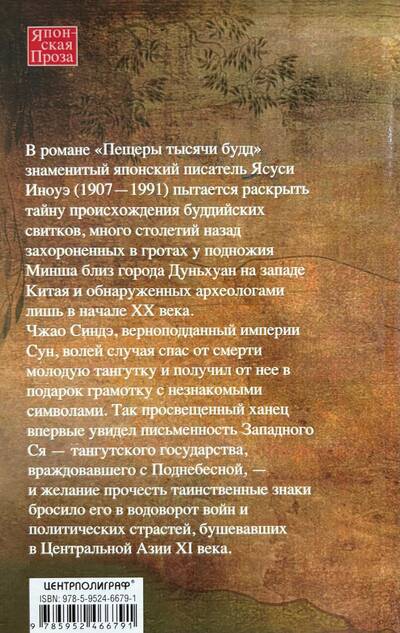 Японская Проза

В романе «Пещеры тысячи будд» знаменитый японский писатель Ясуси Иноуэ (1907—1991) пытается раскрыть тайну происхождения буддийских свитков, много столетий назад захороненных в гротах у подножия Минша близ города Дуньхуан на западе Китая и обнаруженных археологами лишь в начале XX века.
Чжао Синдэ, верноподданный империи Сун, волей случая спас от смерти молодую тангутку и получил от нее в подарок грамотку с незнакомыми символами. Так просвещенный ханец впервые увидел письменность Западного Ся — тангутского государства, враждовавшего с Поднебесной, — и желание прочесть таинственные знаки бросило его в водоворот войн и политических страстей, бушевавших в Центральной Азии XI века.

ЦЕНТРПОЛИГРАФ®
ISBN: 978-5-9524-6679-1
9 785952 466791